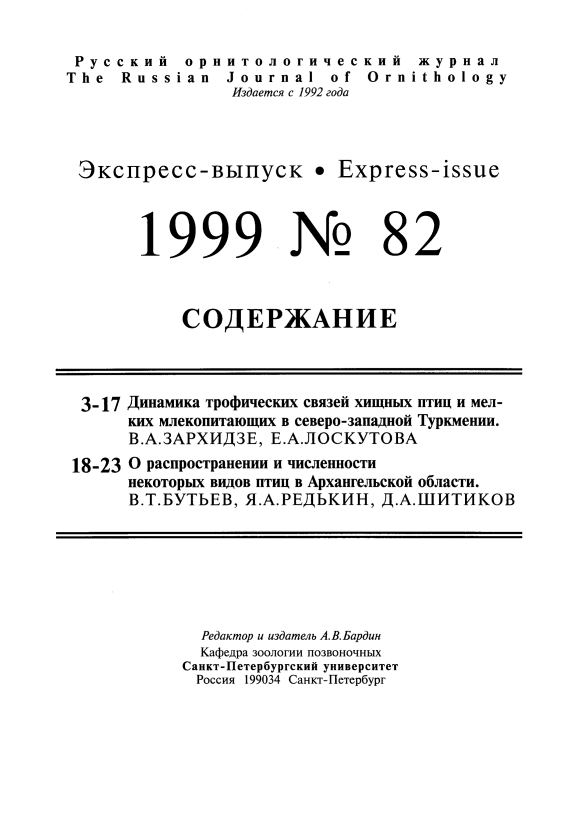 Русский орнитологический журнал
The Russian Journal of Ornithology
Издается с 1992 года

Экспресс-выпуск • Express-issue

1999 № 82

СОДЕРЖАНИЕ

3-17 Динамика трофических связей хищных птиц и мелких млекопитающих в северо-западной Туркмении. В.А.ЗАРХИДЗЕ, Е.А.ЛОСКУТОВА

18-23 О распространении и численности некоторых видов птиц в Архангельской области. В.Т.БУТЬЕВ, Я.А.РЕДЬКИН, Д.А.ШИТИКОВ

Редактор и издатель А.В.Бардин
Кафедра зоологии позвоночных
Санкт-Петербургский университет
Россия 199034 Санкт-Петербург